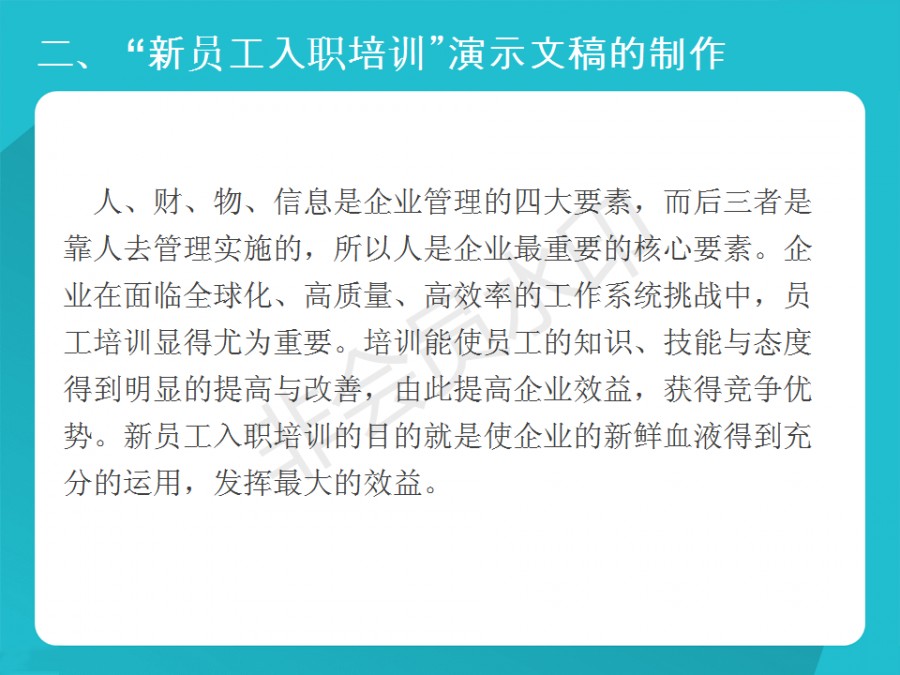 二、“新员工入职培训”演示文稿的制作

人、财、物、信息是企业管理的四大要素，而后三者是靠人去管理实施的，所以人是企业最重要的核心要素。企业在面临全球化、高质量、高效率的工作系统挑战中，员工培训显得尤为重要。培训能使员工的知识、技能与态度得到明显的提高与改善，由此提高企业效益，获得竞争优势。新员工入职培训的目的就是使企业的新鲜血液得到充分的运用，发挥最大的效益。

非会员水印